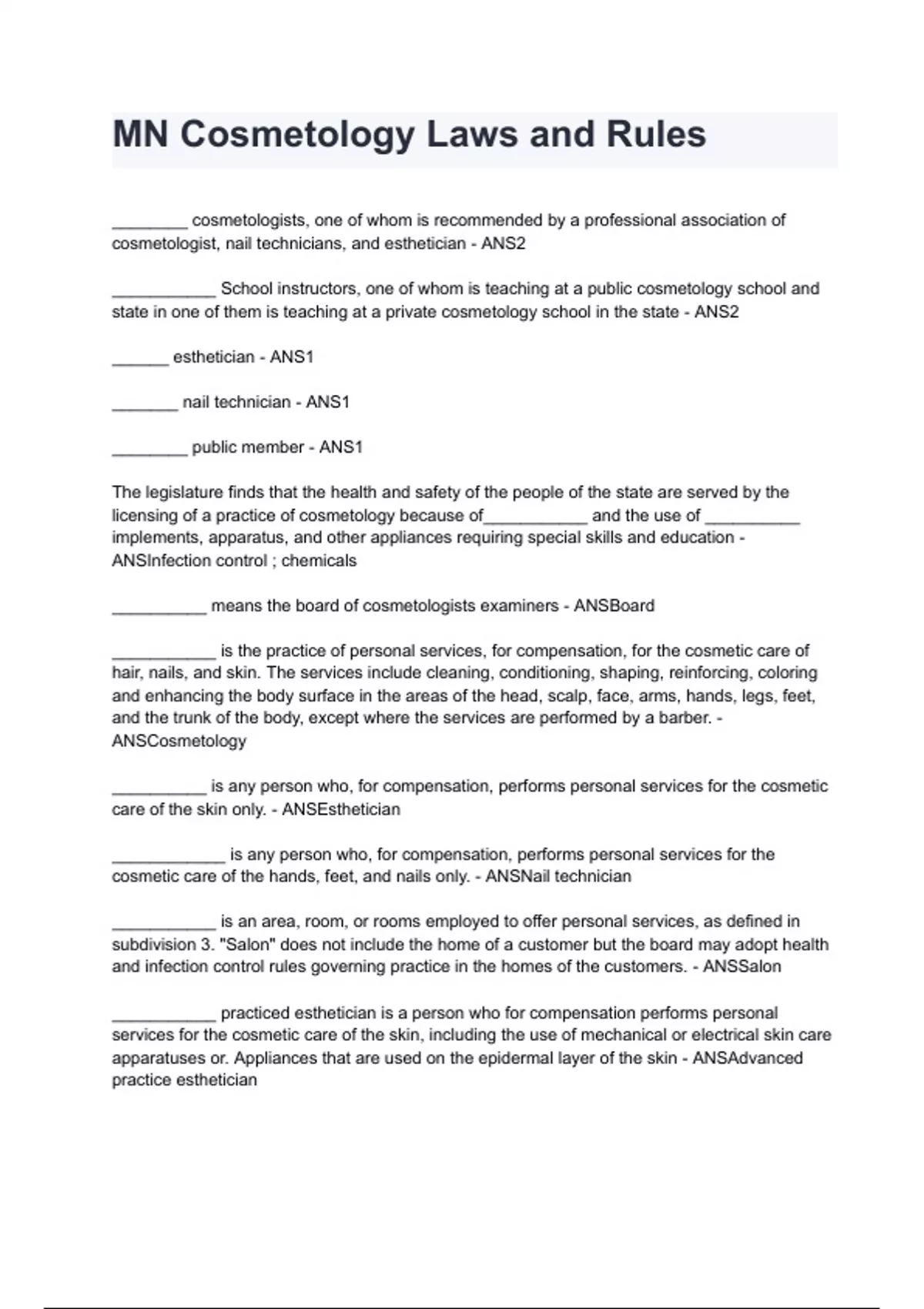 MN Cosmetology Laws and Rules

________ cosmetologists, one of whom is recommended by a professional association of cosmetologist, nail technicians, and esthetician - ANS2

___________ School instructors, one of whom is teaching at a public cosmetology school and state in one of them is teaching at a private cosmetology school in the state - ANS2

______ esthetician - ANS1

_______ nail technician - ANS1

________ public member - ANS1

The legislature finds that the health and safety of the people of the state are served by the licensing of a practice of cosmetology because of___________ and the use of __________ implements, apparatus, and other appliances requiring special skills and education - ANSInfection control ; chemicals

__________ means the board of cosmetologists examiners - ANSBoard

___________ is the practice of personal services, for compensation, for the cosmetic care of hair, nails, and skin. The services include cleaning, conditioning, shaping, reinforcing, coloring and enhancing the body surface in the areas of the head, scalp, face, arms, hands, legs, feet, and the trunk of the body, except where the services are performed by a barber. - ANSCosmetology

__________ is any person who, for compensation, performs personal services for the cosmetic care of the skin only. - ANSEsthetician

____________ is any person who, for compensation, performs personal services for the cosmetic care of the hands, feet, and nails only. - ANSNail technician

___________ is an area, room, or rooms employed to offer personal services, as defined in subdivision 3. "Salon" does not include the home of a customer but the board may adopt health and infection control rules governing practice in the homes of the customers. - ANSSalon

___________ practiced esthetician is a person who for compensation performs personal services for the cosmetic care of the skin, including the use of mechanical or electrical skin care apparatuses or. Appliances that are used on the epidermal layer of the skin - ANSAdvanced practice esthetician